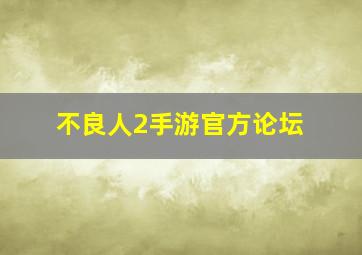 不良人2手游官方论坛